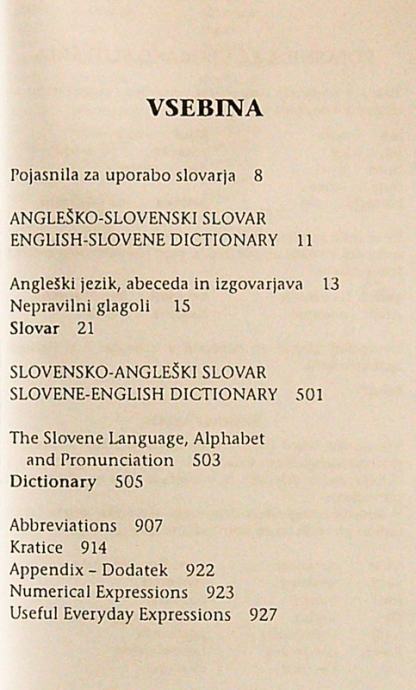 VSEBINA

Pojasnila za uporabo slovarja 8

ANGLEŠKO-SLOVENSKI SLOVAR
ENGLISH-SLOVENE DICTIONARY 11

Angleški jezik, abeceda in izgovarjava 13
Nepravilni glagoli 15
Slovar 21

SLOVENSKO-ANGLEŠKI SLOVAR
SLOVENE-ENGLISH DICTIONARY 501

The Slovene Language, Alphabet and Pronunciation 503
Dictionary 505

Abbreviations 907
Kratice 914
Appendix – Dodatek 922
Numerical Expressions 923
Useful Everyday Expressions 927